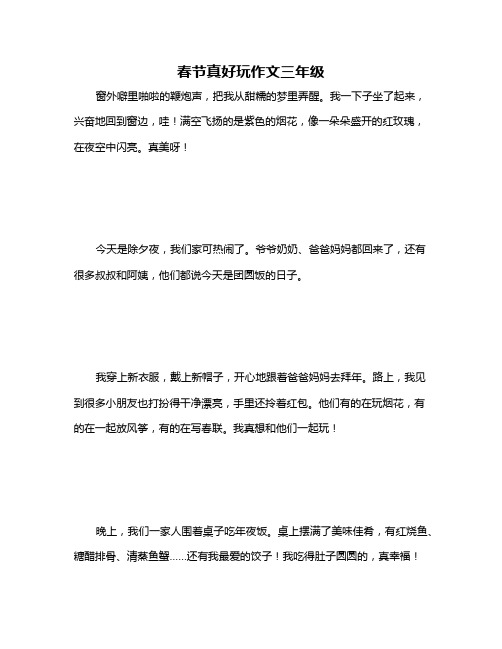 春节真好玩作文三年级

窗外噼里啪啦的鞭炮声，把我从甜糯的梦里弄醒。我一下子坐了起来，兴奋地回到窗边，哇！满空飞扬的是紫色的烟花，像一朵朵盛开的红玫瑰，在夜空中闪亮。真美呀！

今天是除夕夜，我们家可热闹了。爷爷奶奶、爸爸妈妈都回来了，还有很多叔叔和阿姨，他们都说今天是团圆饭的日子。

我穿上新衣服，戴上新帽子，开心地跟着爸爸妈妈去拜年。路上，我见到很多小朋友也打扮得干净漂亮，手里还拎着红包。他们有的在玩烟花，有的在一起放风筝，有的在写春联。我真想和他们一起玩！

晚上，我们一家人围着桌子吃年夜饭。桌上摆满了美味佳肴，有红烧鱼、糖醋排骨、清蒸鱼蟹……还有我最爱的饺子！我吃得肚子圆圆的，真幸福！